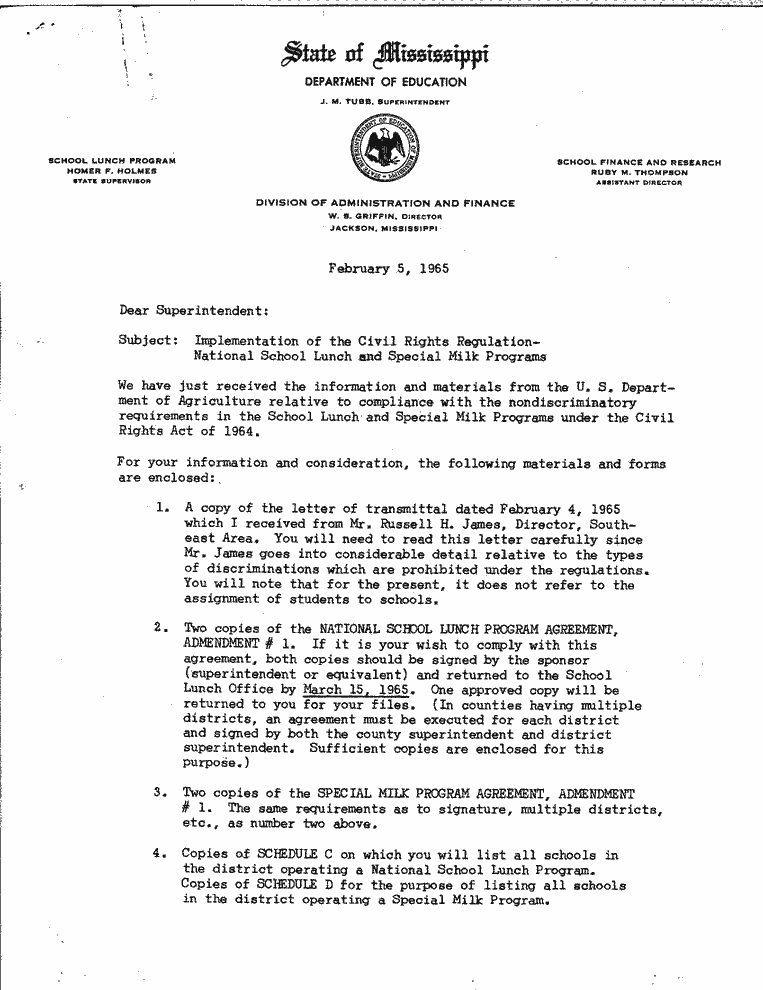 State of Mississippi
DEPARTMENT OF EDUCATION
J. M. TUBB, SUPERINTENDENT

SCHOOL LUNCH PROGRAM
HOMER F. HOLMES
STATE SUPERVISOR

SCHOOL FINANCE AND RESEARCH
RUBY M. THOMPSON
ASSISTANT DIRECTOR

DIVISION OF ADMINISTRATION AND FINANCE
W. S. GRIFFIN, DIRECTOR
JACKSON, MISSISSIPPI

February 5, 1965

Dear Superintendent:

Subject: Implementation of the Civil Rights Regulation-
National School Lunch and Special Milk Programs

We have just received the information and materials from the U. S. Department of Agriculture relative to compliance with the nondiscriminatory requirements in the School Lunch and Special Milk Programs under the Civil Rights Act of 1964.

For your information and consideration, the following materials and forms are enclosed:

1. A copy of the letter of transmittal dated February 4, 1965 which I received from Mr. Russell H. James, Director, Southeast Area. You will need to read this letter carefully since Mr. James goes into considerable detail relative to the types of discriminations which are prohibited under the regulations. You will note that for the present, it does not refer to the assignment of students to schools.

2. Two copies of the NATIONAL SCHOOL LUNCH PROGRAM AGREEMENT, ADMENDMENT # 1. If it is your wish to comply with this agreement, both copies should be signed by the sponsor (superintendent or equivalent) and returned to the School Lunch Office by March 15, 1965. One approved copy will be returned to you for your files. (In counties having multiple districts, an agreement must be executed for each district and signed by both the county superintendent and district superintendent. Sufficient copies are enclosed for this purpose.)

3. Two copies of the SPECIAL MILK PROGRAM AGREEMENT, ADMENDMENT # 1. The same requirements as to signature, multiple districts, etc., as number two above.

4. Copies of SCHEDULE C on which you will list all schools in the district operating a National School Lunch Program. Copies of SCHEDULE D for the purpose of listing all schools in the district operating a Special Milk Program.